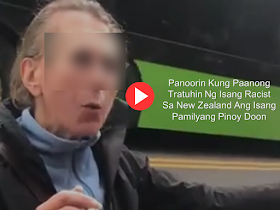 Panoorin Kung Paanong Tratuhin Ng Isang Racist Sa New Zealand Ang Isang Pamilyang Pinoy Doon